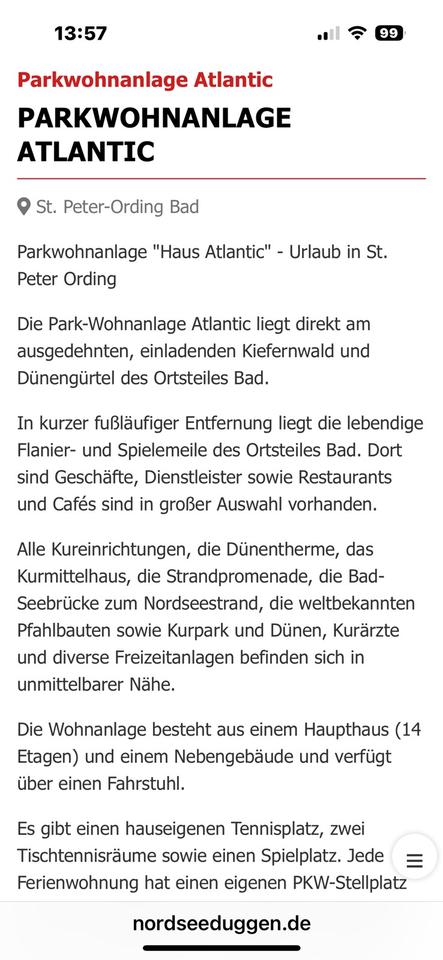 13:57

99

Parkwohnanlage Atlantic

PARKWOHNANLAGE ATLANTIC

St. Peter-Ording Bad

Parkwohnanlage "Haus Atlantic" - Urlaub in St. Peter Ording

Die Park-Wohnanlage Atlantic liegt direkt am ausgedehnten, einladenden Kiefernwald und Dünengürtel des Ortsteiles Bad.

In kurzer fußläufiger Entfernung liegt die lebendige Flanier- und Spielemeile des Ortsteiles Bad. Dort sind Geschäfte, Dienstleister sowie Restaurants und Cafés sind in großer Auswahl vorhanden.

Alle Kureinrichtungen, die Dünentherme, das Kurmittelhaus, die Strandpromenade, die Bad-Seebrücke zum Nordseestrand, die weltbekannten Pfahlbauten sowie Kurpark und Dünen, Kurärzte und diverse Freizeitanlagen befinden sich in unmittelbarer Nähe.

Die Wohnanlage besteht aus einem Haupthaus (14 Etagen) und einem Nebengebäude und verfügt über einen Fahrstuhl.

Es gibt einen hauseigenen Tennisplatz, zwei Tischtennisräume sowie einen Spielplatz. Jede Ferienwohnung hat einen eigenen PKW-Stellplatz

nordseeduggen.de